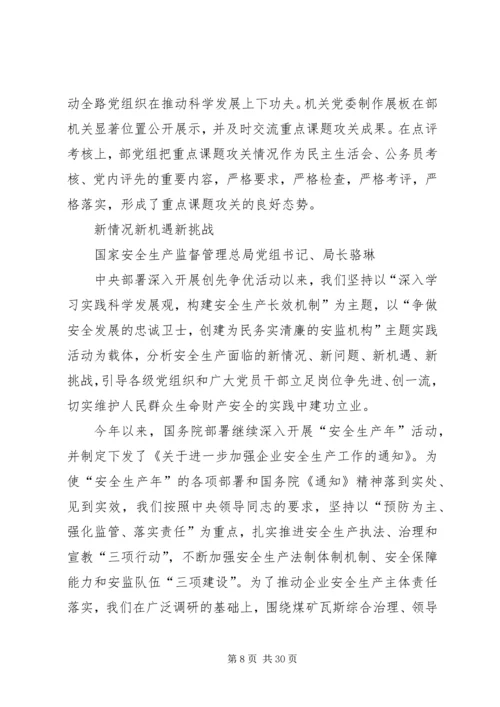 动全路党组织在推动科学发展上下功夫。机关党委制作展板在部机关显著位置公开展示，并及时交流重点课题攻关成果。在点评考核上，部党组把重点课题攻关情况作为民主生活会、公务员考核、党内评先的重要内容，严格要求，严格检查，严格考评，严格落实，形成了重点课题攻关的良好态势。

新情况新机遇新挑战

国家安全生产监督管理总局党组书记、局长骆琳

中央部署深入开展创先争优活动以来，我们坚持以“深入学习实践科学发展观，构建安全生产长效机制”为主题，以“争做安全发展的忠诚卫士，创建为民务实清廉的安监机构”主题实践活动为载体，分析安全生产面临的新情况、新问题、新机遇、新挑战，引导各级党组织和广大党员干部立足岗位争先进、创一流，切实维护人民群众生命财产安全的实践中建功立业。

今年以来，国务院部署继续深入开展“安全生产年”活动，并制定下发了《关于进一步加强企业安全生产工作的通知》。为使“安全生产年”的各项部署和国务院《通知》精神落到实处、见到实效，我们按照中央领导同志的要求，坚持以“预防为主、强化监管、落实责任”为重点，扎实推进安全生产执法、治理和宣教“三项行动”，不断加强安全生产法制体制机制、安全保障能力和安监队伍“三项建设”。为了推动企业安全生产主体责任落实，我们在广泛调研的基础上，围绕煤矿瓦斯综合治理、领导

第 8 页 共 30 页